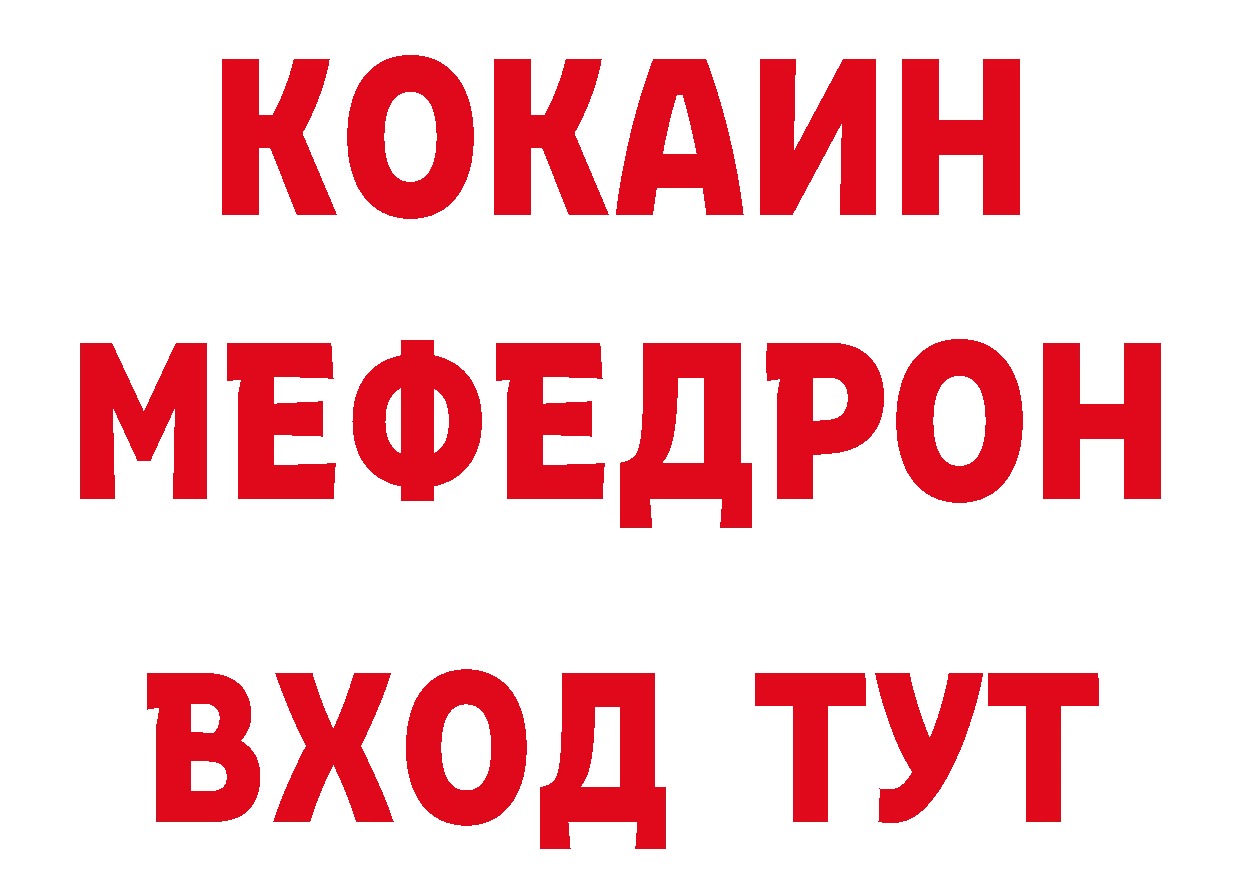 КОКАИН
МЕФЕДРОН
ВХОД ТУТ